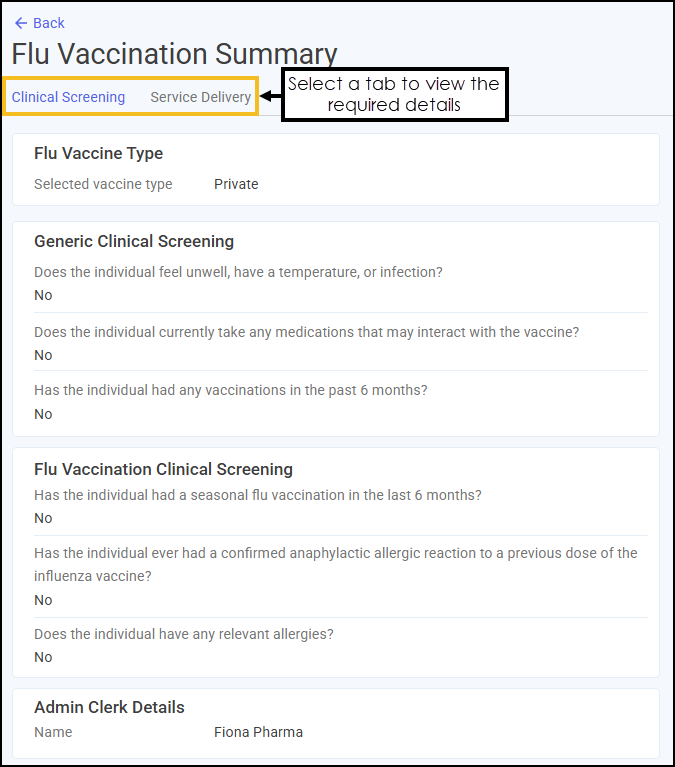 ← Back

Flu Vaccination Summary

Clinical Screening Service Delivery

Select a tab to view the required details

Flu Vaccine Type

Selected vaccine type Private

Generic Clinical Screening

Does the individual feel unwell, have a temperature, or infection?

No

Does the individual currently take any medications that may interact with the vaccine?

No

Has the individual had any vaccinations in the past 6 months?

No

Flu Vaccination Clinical Screening

Has the individual had a seasonal flu vaccination in the last 6 months?

No

Has the individual ever had a confirmed anaphylactic allergic reaction to a previous dose of the influenza vaccine?

No

Does the individual have any relevant allergies?

No

Admin Clerk Details

Name Fiona Pharma